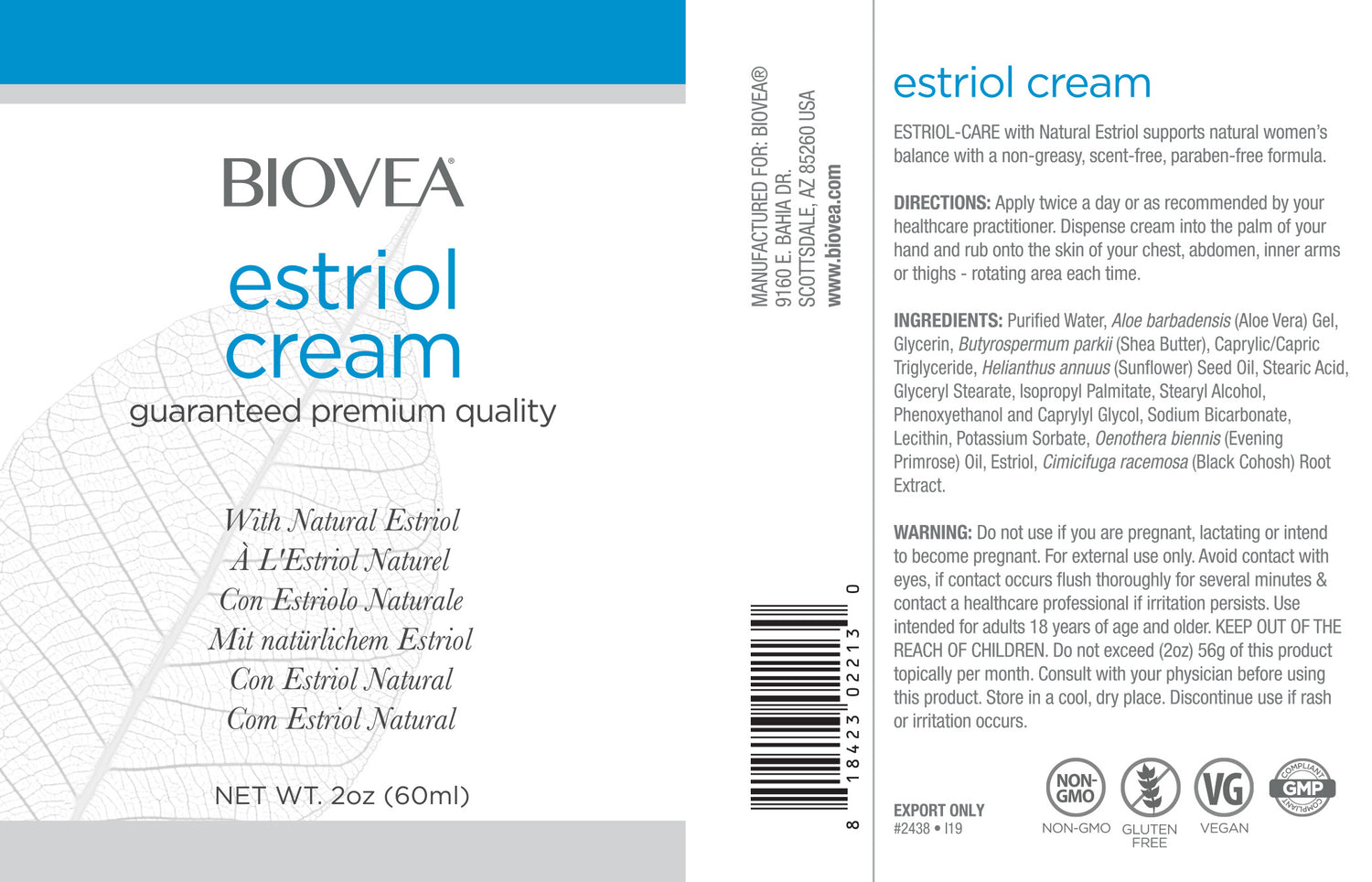 BIOVEA®

estriol cream

guaranteed premium quality

With Natural Estriol
À L'Estriol Naturel
Con Estriolo Naturale
Mit natürlichem Estriol
Con Estriol Natural
Com Estriol Natural

NET WT. 2oz (60ml)

MANUFACTURED FOR: BIOVEA®
9160 E. BAHIA DR.
SCOTTSDALE, AZ 85260 USA
www.biovea.com

8 18423 02213 0

estriol cream

ESTRIOL-CARE with Natural Estriol supports natural women's balance with a non-greasy, scent-free, paraben-free formula.

DIRECTIONS: Apply twice a day or as recommended by your healthcare practitioner. Dispense cream into the palm of your hand and rub onto the skin of your chest, abdomen, inner arms or thighs - rotating area each time.

INGREDIENTS: Purified Water, Aloe barbadensis (Aloe Vera) Gel, Glycerin, Butyrospermum parkii (Shea Butter), Caprylic/Capric Triglyceride, Helianthus annuus (Sunflower) Seed Oil, Stearic Acid, Glyceryl Stearate, Isopropyl Palmitate, Stearyl Alcohol, Phenoxyethanol and Caprylyl Glycol, Sodium Bicarbonate, Lecithin, Potassium Sorbate, Oenothera biennis (Evening Primrose) Oil, Estriol, Cimicifuga racemosa (Black Cohosh) Root Extract.

WARNING: Do not use if you are pregnant, lactating or intend to become pregnant. For external use only. Avoid contact with eyes, if contact occurs flush thoroughly for several minutes & contact a healthcare professional if irritation persists. Use intended for adults 18 years of age and older. KEEP OUT OF THE REACH OF CHILDREN. Do not exceed (2oz) 56g of this product topically per month. Consult with your physician before using this product. Store in a cool, dry place. Discontinue use if rash or irritation occurs.

EXPORT ONLY
#2438 • I19

NON-GMO
NON-GMO

GLUTEN FREE

VG
VEGAN

COMPLIANT
GMP
COMPLIANT